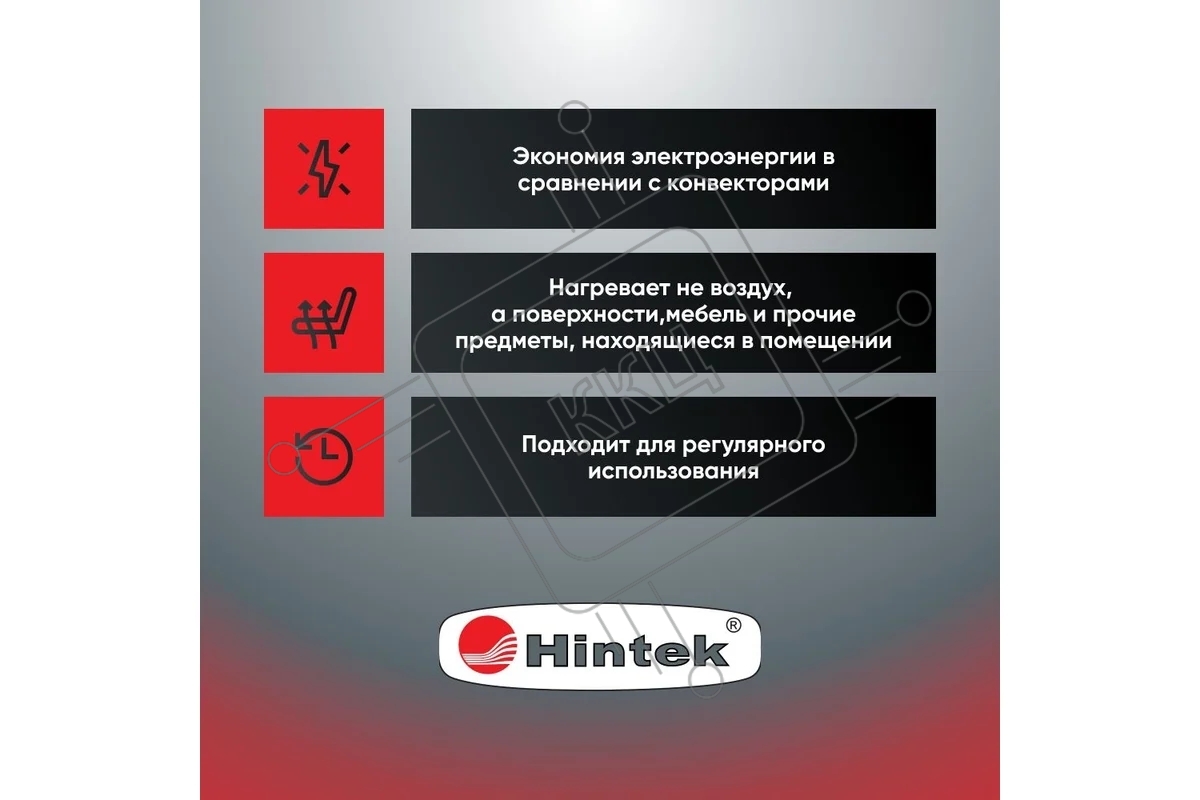 Экономия электроэнергии в сравнении с конвекторами

Нагревает не воздух, а поверхности,мебель и прочие предметы, находящиеся в помещении

Подходит для регулярного использования

Hintek®

ККЦ